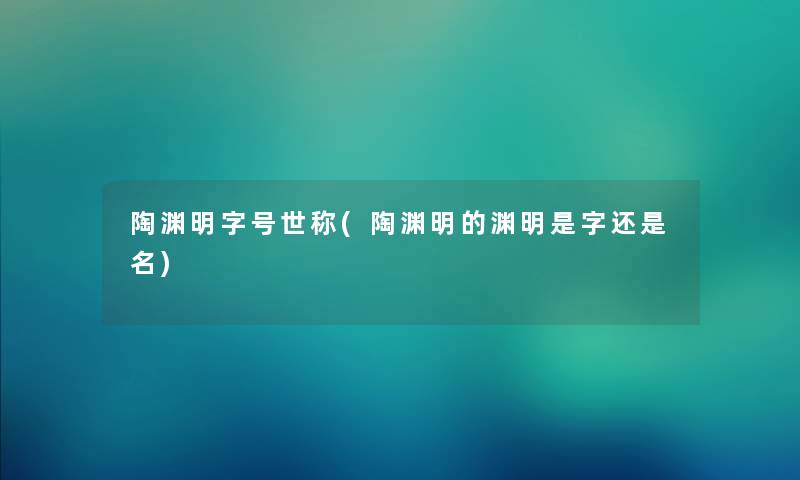 陶渊明字号世称(陶渊明的渊明是字还是名)